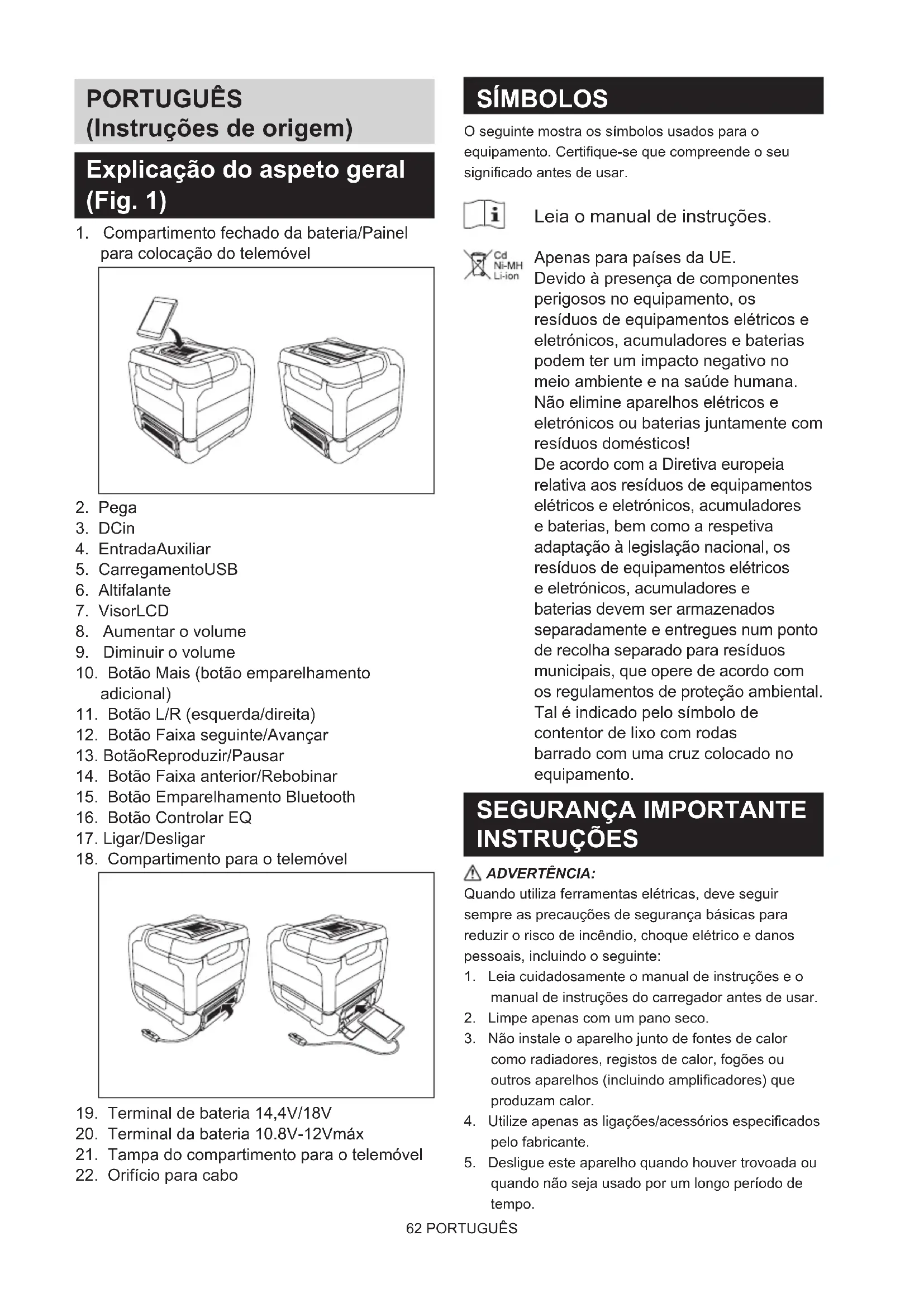 PORTUGUÊS
(Instruções de origem)

Explicação do aspeto geral (Fig. 1)

1. Compartimento fechado da bateria/Painel para colocação do telemóvel

2. Pega
3. DCin
4. EntradaAuxiliar
5. CarregamentoUSB
6. Altifalante
7. VisorLCD
8. Aumentar o volume
9. Diminuir o volume
10. Botão Mais (botão emparelhamento adicional)
11. Botão L/R (esquerda/direita)
12. Botão Faixa seguinte/Avançar
13. BotãoReproduzir/Pausar
14. Botão Faixa anterior/Rebobinar
15. Botão Emparelhamento Bluetooth
16. Botão Controlar EQ
17. Ligar/Desligar
18. Compartimento para o telemóvel

19. Terminal de bateria 14,4V/18V
20. Terminal da bateria 10.8V-12Vmáx
21. Tampa do compartimento para o telemóvel
22. Orifício para cabo

SÍMBOLOS

O seguinte mostra os símbolos usados para o equipamento. Certifique-se que compreende o seu significado antes de usar.

Leia o manual de instruções.

Cd
Ni-MH
Li-ion
Apenas para países da UE.
Devido à presença de componentes perigosos no equipamento, os resíduos de equipamentos elétricos e eletrónicos, acumuladores e baterias podem ter um impacto negativo no meio ambiente e na saúde humana.
Não elimine aparelhos elétricos e eletrónicos ou baterias juntamente com resíduos domésticos!
De acordo com a Diretiva europeia relativa aos resíduos de equipamentos elétricos e eletrónicos, acumuladores e baterias, bem como a respetiva adaptação à legislação nacional, os resíduos de equipamentos elétricos e eletrónicos, acumuladores e baterias devem ser armazenados separadamente e entregues num ponto de recolha separado para resíduos municipais, que opere de acordo com os regulamentos de proteção ambiental.
Tal é indicado pelo símbolo de contentor de lixo com rodas barrado com uma cruz colocado no equipamento.

SEGURANÇA IMPORTANTE INSTRUÇÕES

ADVERTÊNCIA:
Quando utiliza ferramentas elétricas, deve seguir sempre as precauções de segurança básicas para reduzir o risco de incêndio, choque elétrico e danos pessoais, incluindo o seguinte:
1. Leia cuidadosamente o manual de instruções e o manual de instruções do carregador antes de usar.
2. Limpe apenas com um pano seco.
3. Não instale o aparelho junto de fontes de calor como radiadores, registos de calor, fogões ou outros aparelhos (incluindo amplificadores) que produzam calor.
4. Utilize apenas as ligações/acessórios especificados pelo fabricante.
5. Desligue este aparelho quando houver trovoada ou quando não seja usado por um longo período de tempo.

62 PORTUGUÊS